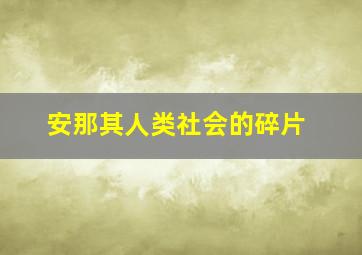 安那其人类社会的碎片